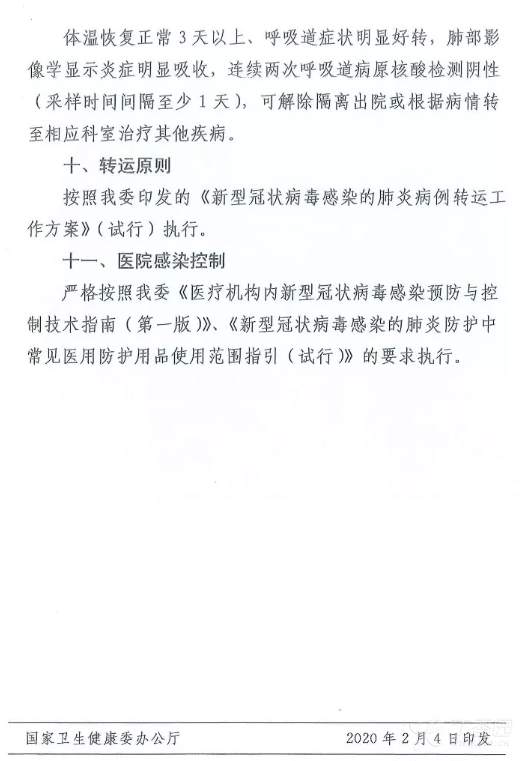 体温恢复正常 3 天以上、呼吸道症状明显好转，肺部影像学显示炎症明显吸收，连续两次呼吸道病原核酸检测阴性（采样时间间隔至少 1 天），可解除隔离出院或根据病情转至相应科室治疗其他疾病。

十、转运原则

按照我委印发的《新型冠状病毒感染的肺炎病例转运工作方案》（试行）执行。

十一、医院感染控制

严格按照我委《医疗机构内新型冠状病毒感染预防与控制技术指南（第一版）》、《新型冠状病毒感染的肺炎防护中常见医用防护用品使用范围指引（试行）》的要求执行。

国家卫生健康委办公厅　　2020 年 2 月 4 日印发